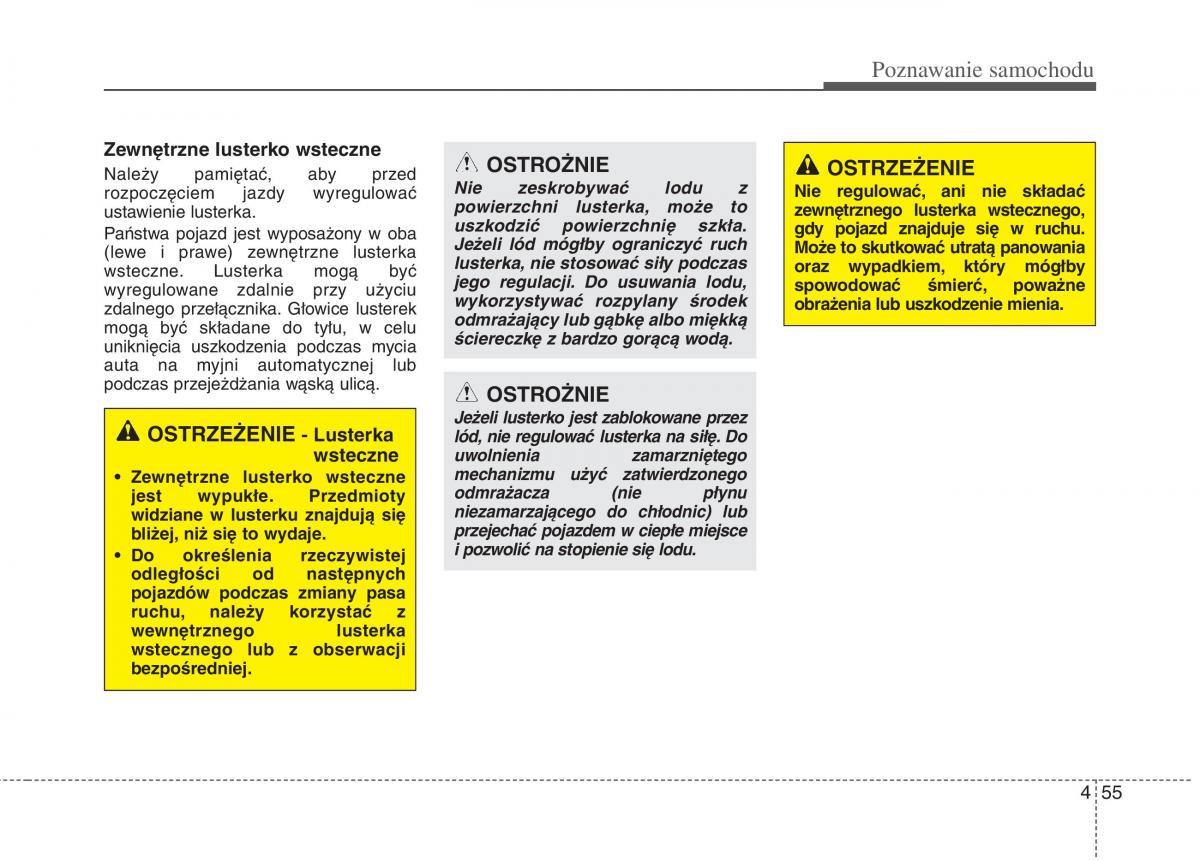 Poznawanie samochodu

Zewnętrzne lusterko wsteczne

Należy pamiętać, aby przed rozpoczęciem jazdy wyregulować ustawienie lusterka.

Państwa pojazd jest wyposażony w oba (lewe i prawe) zewnętrzne lusterka wsteczne. Lusterka mogą być wyregulowane zdalnie przy użyciu zdalnego przełącznika. Głowice lusterek mogą być składane do tyłu, w celu uniknięcia uszkodzenia podczas mycia auta na myjni automatycznej lub podczas przejeżdżania wąską ulicą.

OSTRZEŻENIE - Lusterka wsteczne

• Zewnętrzne lusterko wsteczne jest wypukłe. Przedmioty widziane w lusterku znajdują się bliżej, niż się to wydaje.

• Do określenia rzeczywistej odległości od następnych pojazdów podczas zmiany pasa ruchu, należy korzystać z wewnętrznego lusterka wstecznego lub z obserwacji bezpośredniej.

OSTROŻNIE

Nie zeskrobywać lodu z powierzchni lusterka, może to uszkodzić powierzchnię szkła. Jeżeli lód mógłby ograniczyć ruch lusterka, nie stosować siły podczas jego regulacji. Do usuwania lodu, wykorzystywać rozpylany środek odmrażający lub gąbkę albo miękką ściereczkę z bardzo gorącą wodą.

OSTROŻNIE

Jeżeli lusterko jest zablokowane przez lód, nie regulować lusterka na siłę. Do uwolnienia zamarzniętego mechanizmu użyć zatwierdzonego odmrażacza (nie płynu niezamarzającego do chłodnic) lub przejechać pojazdem w ciepłe miejsce i pozwolić na stopienie się lodu.

OSTRZEŻENIE

Nie regulować, ani nie składać zewnętrznego lusterka wstecznego, gdy pojazd znajduje się w ruchu. Może to skutkować utratą panowania oraz wypadkiem, który mógłby spowodować śmierć, poważne obrażenia lub uszkodzenie mienia.

4 55